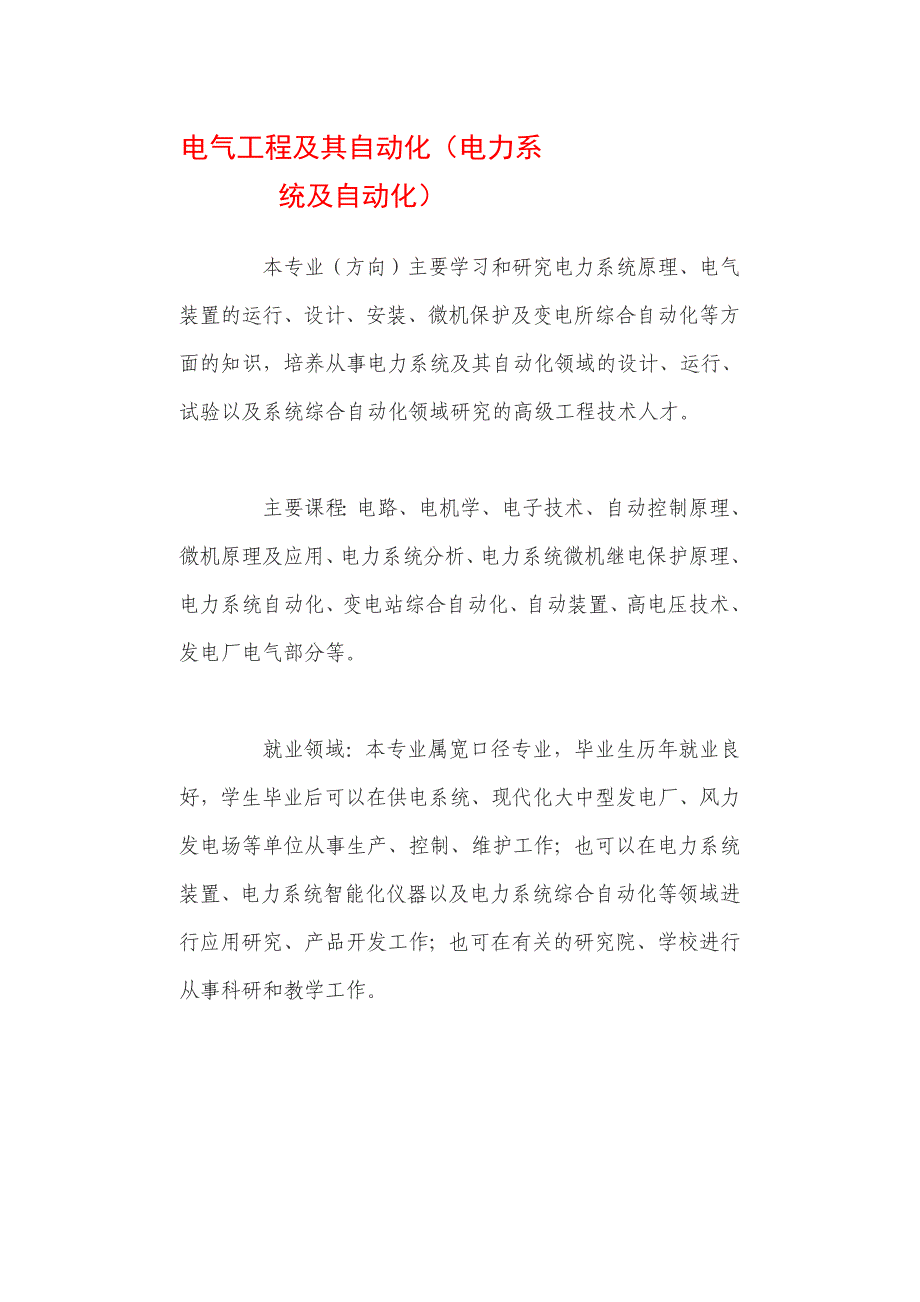 电气工程及其自动化（电力系统及自动化）

本专业（方向）主要学习和研究电力系统原理、电气装置的运行、设计、安装、微机保护及变电所综合自动化等方面的知识，培养从事电力系统及其自动化领域的设计、运行、试验以及系统综合自动化领域研究的高级工程技术人才。

主要课程：电路、电机学、电子技术、自动控制原理、微机原理及应用、电力系统分析、电力系统微机继电保护原理、电力系统自动化、变电站综合自动化、自动装置、高电压技术、发电厂电气部分等。

就业领域：本专业属宽口径专业，毕业生历年就业良好，学生毕业后可以在供电系统、现代化大中型发电厂、风力发电场等单位从事生产、控制、维护工作；也可以在电力系统装置、电力系统智能化仪器以及电力系统综合自动化等领域进行应用研究、产品开发工作；也可在有关的研究院、学校进行从事科研和教学工作。